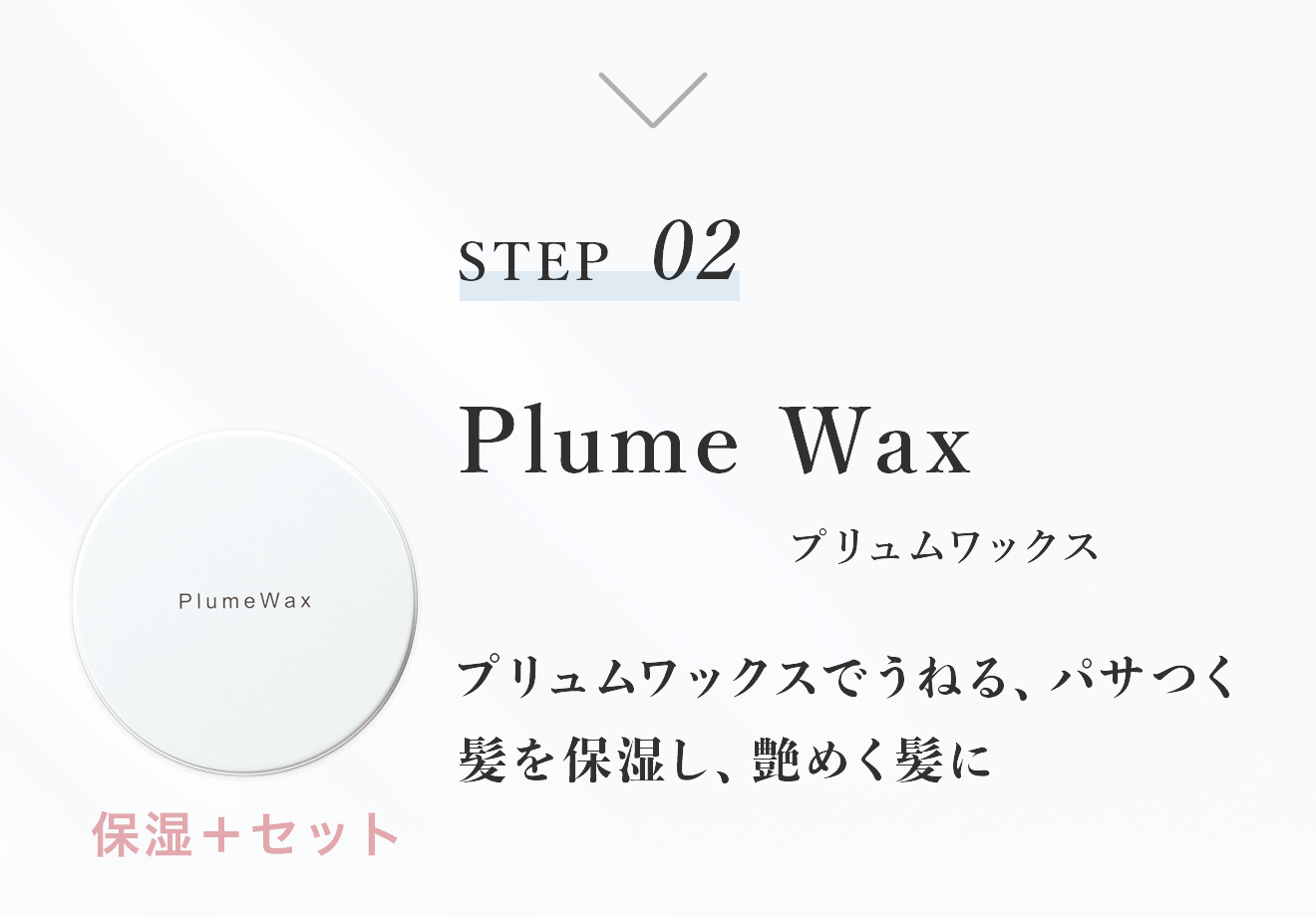 STEP 02

Plume Wax

プリュムワックス

PlumeWax

プリュムワックスでうねる、パサつく髪を保湿し、艶めく髪に

保湿＋セット